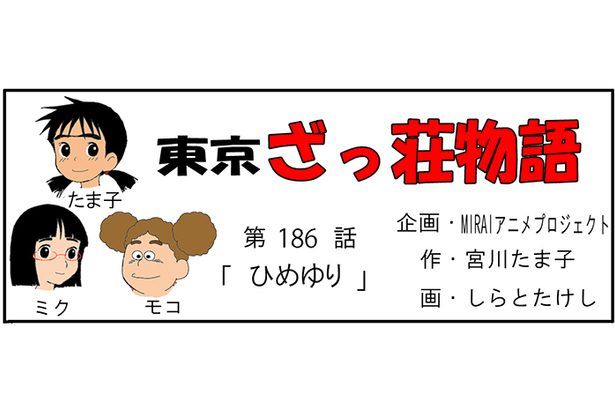 東京ざっ荘物語

たま子

ミク

モコ

第 186 話
「 ひめゆり 」

企画・MIRAIアニメプロジェクト
作・宮川たま子
画・しらとたけし